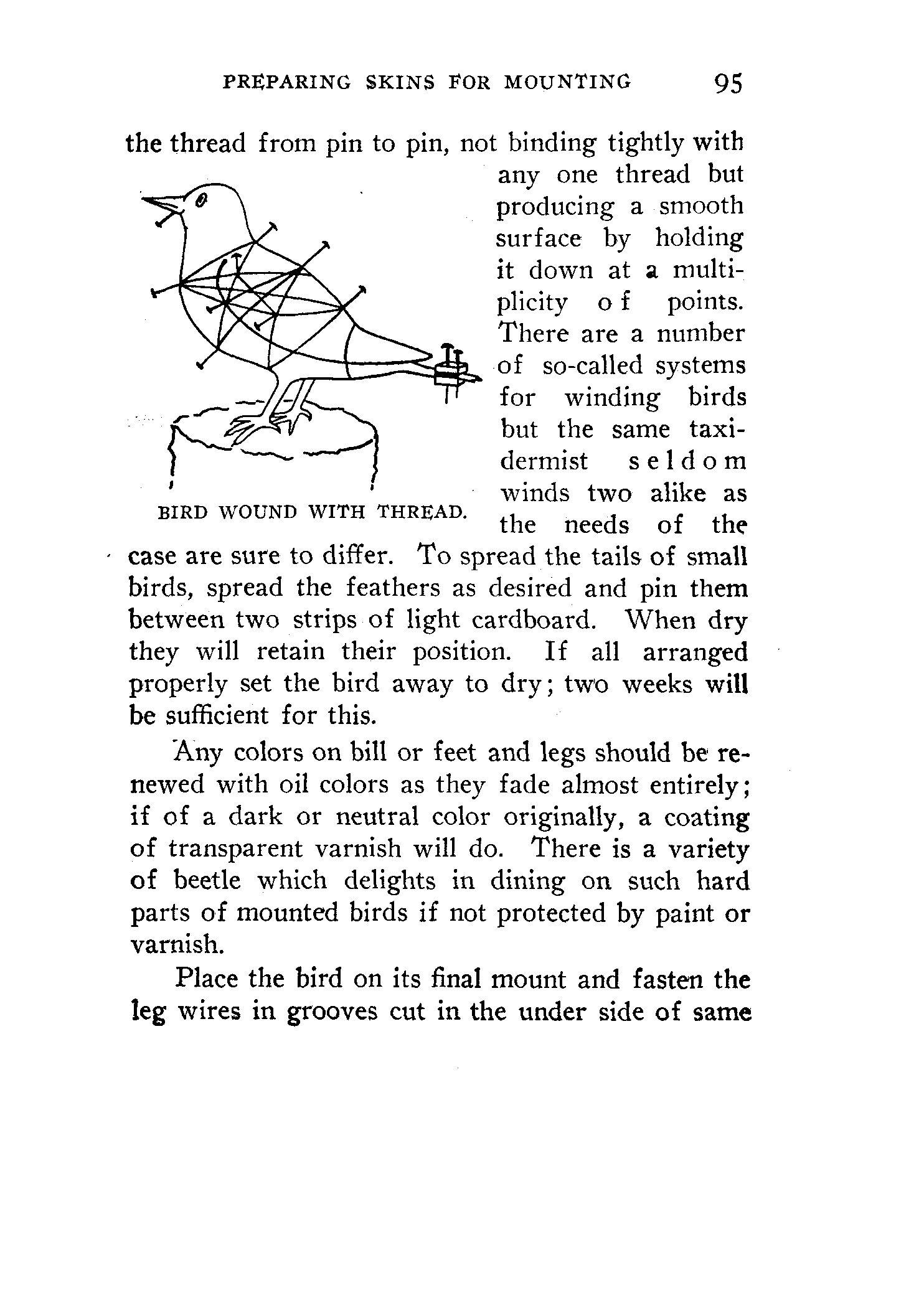 PREPARING SKINS FOR MOUNTING 95

the thread from pin to pin, not binding tightly with any one thread but producing a smooth surface by holding it down at a multiplicity of points. There are a number of so-called systems for winding birds but the same taxidermist seldom winds two alike as the needs of the case are sure to differ. To spread the tails of small birds, spread the feathers as desired and pin them between two strips of light cardboard. When dry they will retain their position. If all arranged properly set the bird away to dry; two weeks will be sufficient for this.

BIRD WOUND WITH THREAD.

Any colors on bill or feet and legs should be renewed with oil colors as they fade almost entirely; if of a dark or neutral color originally, a coating of transparent varnish will do. There is a variety of beetle which delights in dining on such hard parts of mounted birds if not protected by paint or varnish.

Place the bird on its final mount and fasten the leg wires in grooves cut in the under side of same